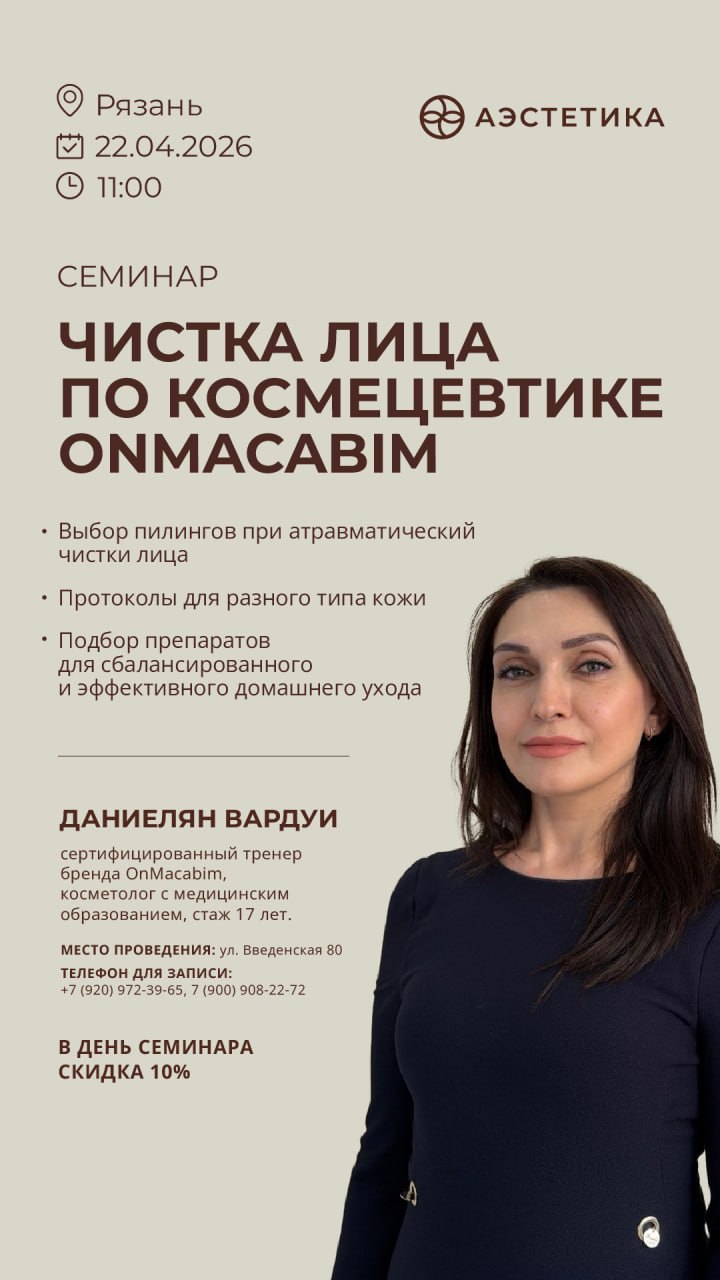 Рязань
22.04.2026
11:00

АЭСТЕТИКА

СЕМИНАР

ЧИСТКА ЛИЦА ПО КОСМЕЦЕВТИКЕ ONMACABIM

• Выбор пилингов при атравматический чистки лица
• Протоколы для разного типа кожи
• Подбор препаратов для сбалансированного и эффективного домашнего ухода

ДАНИЕЛЯН ВАРДУИ

сертифицированный тренер бренда OnMacabim, косметолог с медицинским образованием, стаж 17 лет.

МЕСТО ПРОВЕДЕНИЯ: ул. Введенская 80
ТЕЛЕФОН ДЛЯ ЗАПИСИ: +7 (920) 972-39-65, 7 (900) 908-22-72

В ДЕНЬ СЕМИНАРА СКИДКА 10%